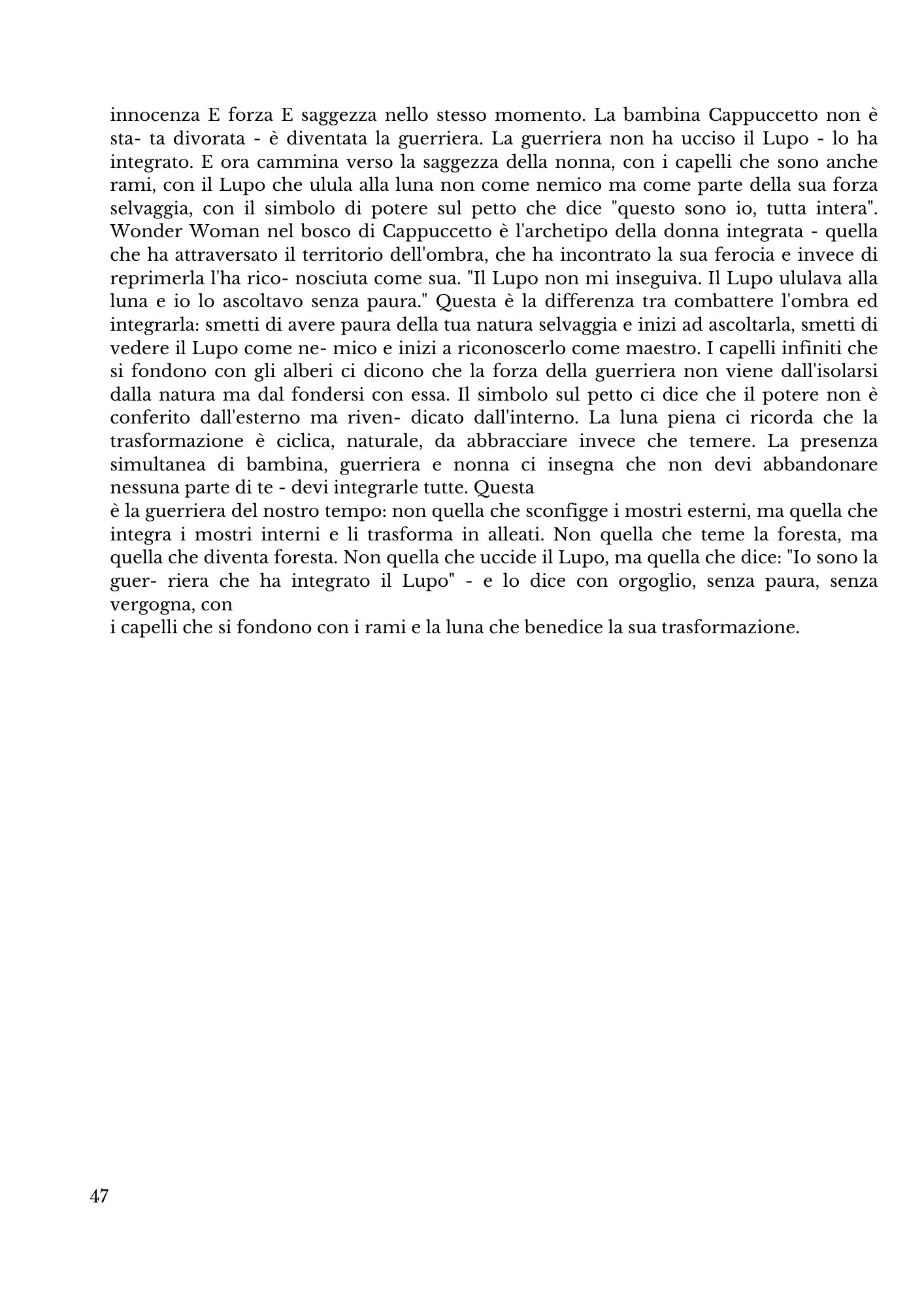 innocenza E forza E saggezza nello stesso momento. La bambina Cappuccetto non è sta- ta divorata - è diventata la guerriera. La guerriera non ha ucciso il Lupo - lo ha integrato. E ora cammina verso la saggezza della nonna, con i capelli che sono anche rami, con il Lupo che ulula alla luna non come nemico ma come parte della sua forza selvaggia, con il simbolo di potere sul petto che dice "questo sono io, tutta intera". Wonder Woman nel bosco di Cappuccetto è l'archetipo della donna integrata - quella che ha attraversato il territorio dell'ombra, che ha incontrato la sua ferocia e invece di reprimerla l'ha rico- nosciuta come sua. "Il Lupo non mi inseguiva. Il Lupo ululava alla luna e io lo ascoltavo senza paura." Questa è la differenza tra combattere l'ombra ed integrarla: smetti di avere paura della tua natura selvaggia e inizi ad ascoltarla, smetti di vedere il Lupo come ne- mico e inizi a riconoscerlo come maestro. I capelli infiniti che si fondono con gli alberi ci dicono che la forza della guerriera non viene dall'isolarsi dalla natura ma dal fondersi con essa. Il simbolo sul petto ci dice che il potere non è conferito dall'esterno ma riven- dicato dall'interno. La luna piena ci ricorda che la trasformazione è ciclica, naturale, da abbracciare invece che temere. La presenza simultanea di bambina, guerriera e nonna ci insegna che non devi abbandonare nessuna parte di te - devi integrarle tutte. Questa
è la guerriera del nostro tempo: non quella che sconfigge i mostri esterni, ma quella che integra i mostri interni e li trasforma in alleati. Non quella che teme la foresta, ma quella che diventa foresta. Non quella che uccide il Lupo, ma quella che dice: "Io sono la guer- riera che ha integrato il Lupo" - e lo dice con orgoglio, senza paura, senza vergogna, con
i capelli che si fondono con i rami e la luna che benedice la sua trasformazione.

47